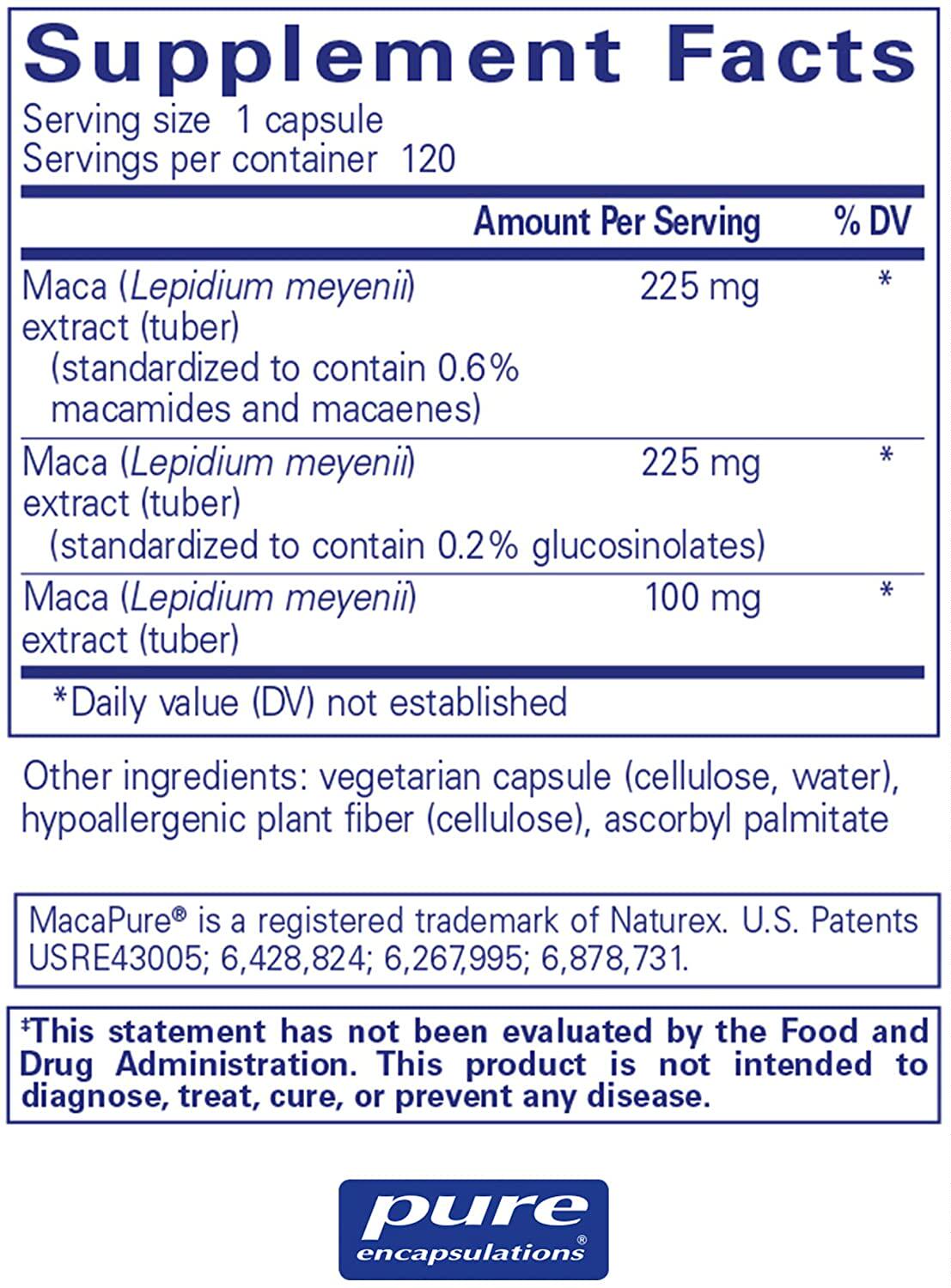 Supplement Facts
Serving size 1 capsule
Servings per container 120

| | Amount Per Serving | % DV |
|---|---|---|
| Maca (Lepidium meyenii) extract (tuber) (standardized to contain 0.6% macamides and macaenes) | 225 mg | * |
| Maca (Lepidium meyenii) extract (tuber) (standardized to contain 0.2% glucosinolates) | 225 mg | * |
| Maca (Lepidium meyenii) extract (tuber) | 100 mg | * |

*Daily value (DV) not established

Other ingredients: vegetarian capsule (cellulose, water), hypoallergenic plant fiber (cellulose), ascorbyl palmitate

MacaPure® is a registered trademark of Naturex. U.S. Patents USRE43005; 6,428,824; 6,267,995; 6,878,731.

‡This statement has not been evaluated by the Food and Drug Administration. This product is not intended to diagnose, treat, cure, or prevent any disease.

pure
encapsulations®